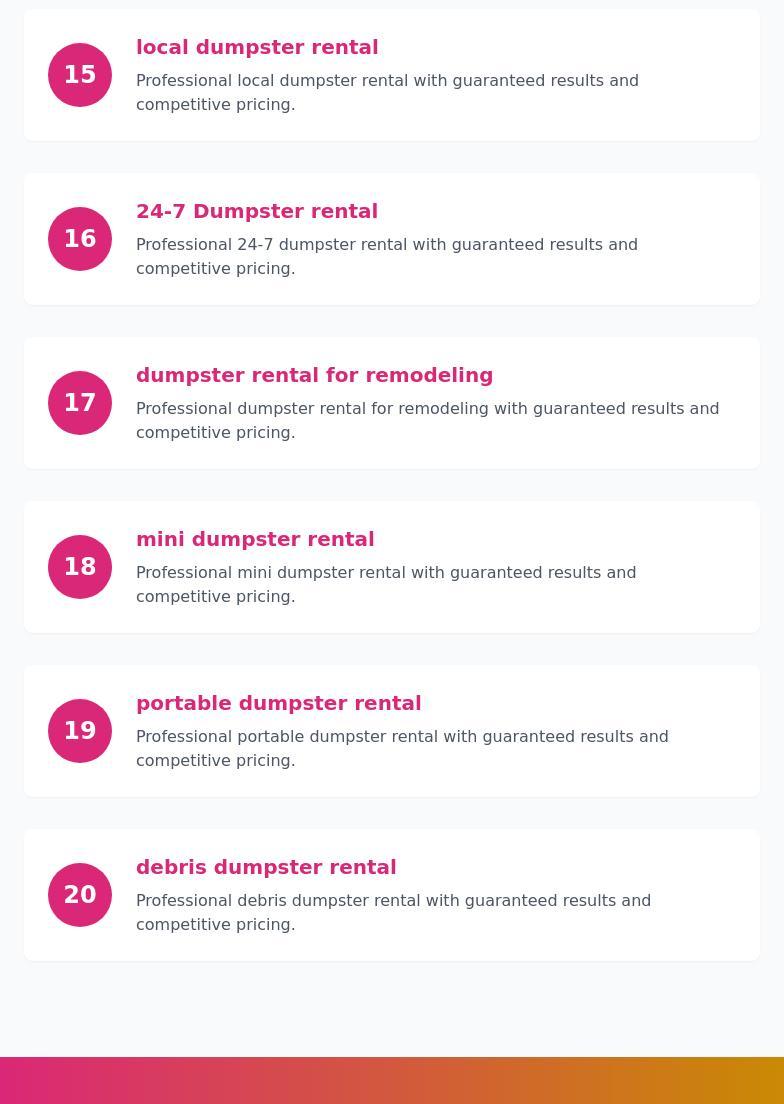 15

local dumpster rental

Professional local dumpster rental with guaranteed results and competitive pricing.

16

24-7 Dumpster rental

Professional 24-7 dumpster rental with guaranteed results and competitive pricing.

17

dumpster rental for remodeling

Professional dumpster rental for remodeling with guaranteed results and competitive pricing.

18

mini dumpster rental

Professional mini dumpster rental with guaranteed results and competitive pricing.

19

portable dumpster rental

Professional portable dumpster rental with guaranteed results and competitive pricing.

20

debris dumpster rental

Professional debris dumpster rental with guaranteed results and competitive pricing.